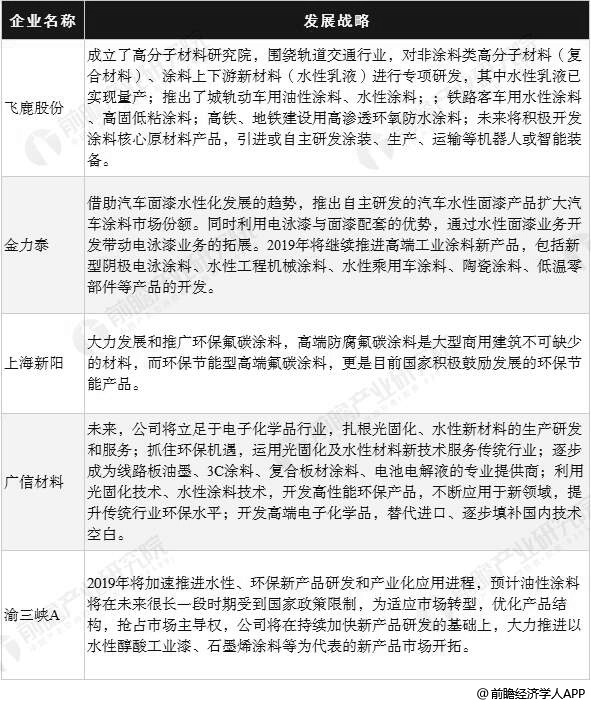 | 企业名称 | 发展战略 |
|---|---|
| 飞鹿股份 | 成立了高分子材料研究院，围绕轨道交通行业，对非涂料类高分子材料（复合材料）、涂料上下游新材料（水性乳液）进行专项研发，其中水性乳液已实现量产；推出了城轨动车用油性涂料、水性涂料；；铁路客车用水性涂料、高固低粘涂料；高铁、地铁建设用高渗透环氧防水涂料；未来将积极开发涂料核心原材料产品，引进或自主研发涂装、生产、运输等机器人或智能装备。 |
| 金力泰 | 借助汽车面漆水性化发展的趋势，推出自主研发的汽车水性面漆产品扩大汽车涂料市场份额。同时利用电泳漆与面漆配套的优势，通过水性面漆业务开发带动电泳漆业务的拓展。2019年将继续推进高端工业涂料新产品，包括新型阴极电泳涂料、水性工程机械涂料、水性乘用车涂料、陶瓷涂料、低温零部件等产品的开发。 |
| 上海新阳 | 大力发展和推广环保氟碳涂料，高端防腐氟碳涂料是大型商用建筑不可缺少的材料，而环保节能型高端氟碳涂料，更是目前国家积极鼓励发展的环保节能产品。 |
| 广信材料 | 未来，公司将立足于电子化学品行业，扎根光固化、水性新材料的生产研发和服务；抓住环保机遇，运用光固化及水性材料新技术服务传统行业；逐步成为线路板油墨、3C涂料、复合板材涂料、电池电解液的专业提供商；利用光固化技术、水性涂料技术，开发高性能环保产品，不断应用于新领域，提升传统行业环保水平；开发高端电子化学品，替代进口、逐步填补国内技术空白。 |
| 渝三峡A | 2019年将加速推进水性、环保新产品研发和产业化应用进程，预计油性涂料将在未来很长一段时期受到国家政策限制，为适应市场转型，优化产品结构，抢占市场主导权，公司将在持续加快新产品研发的基础上，大力推进以水性醇酸工业漆、石墨烯涂料等为代表的新产品市场开拓。 |

@前瞻经济学人APP